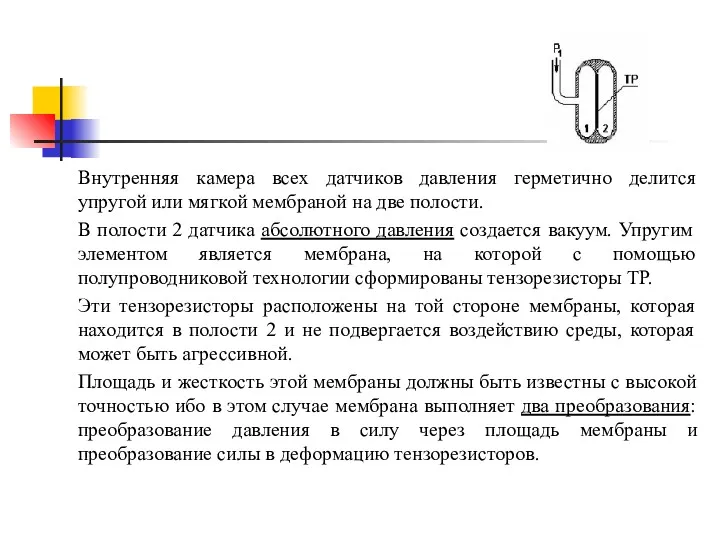 $P_1$

ТР

1 2

Внутренняя камера всех датчиков давления герметично делится упругой или мягкой мембраной на две полости.

В полости 2 датчика абсолютного давления создается вакуум. Упругим элементом является мембрана, на которой с помощью полупроводниковой технологии сформированы тензорезисторы ТР.

Эти тензорезисторы расположены на той стороне мембраны, которая находится в полости 2 и не подвергается воздействию среды, которая может быть агрессивной.

Площадь и жесткость этой мембраны должны быть известны с высокой точностью ибо в этом случае мембрана выполняет два преобразования: преобразование давления в силу через площадь мембраны и преобразование силы в деформацию тензорезисторов.